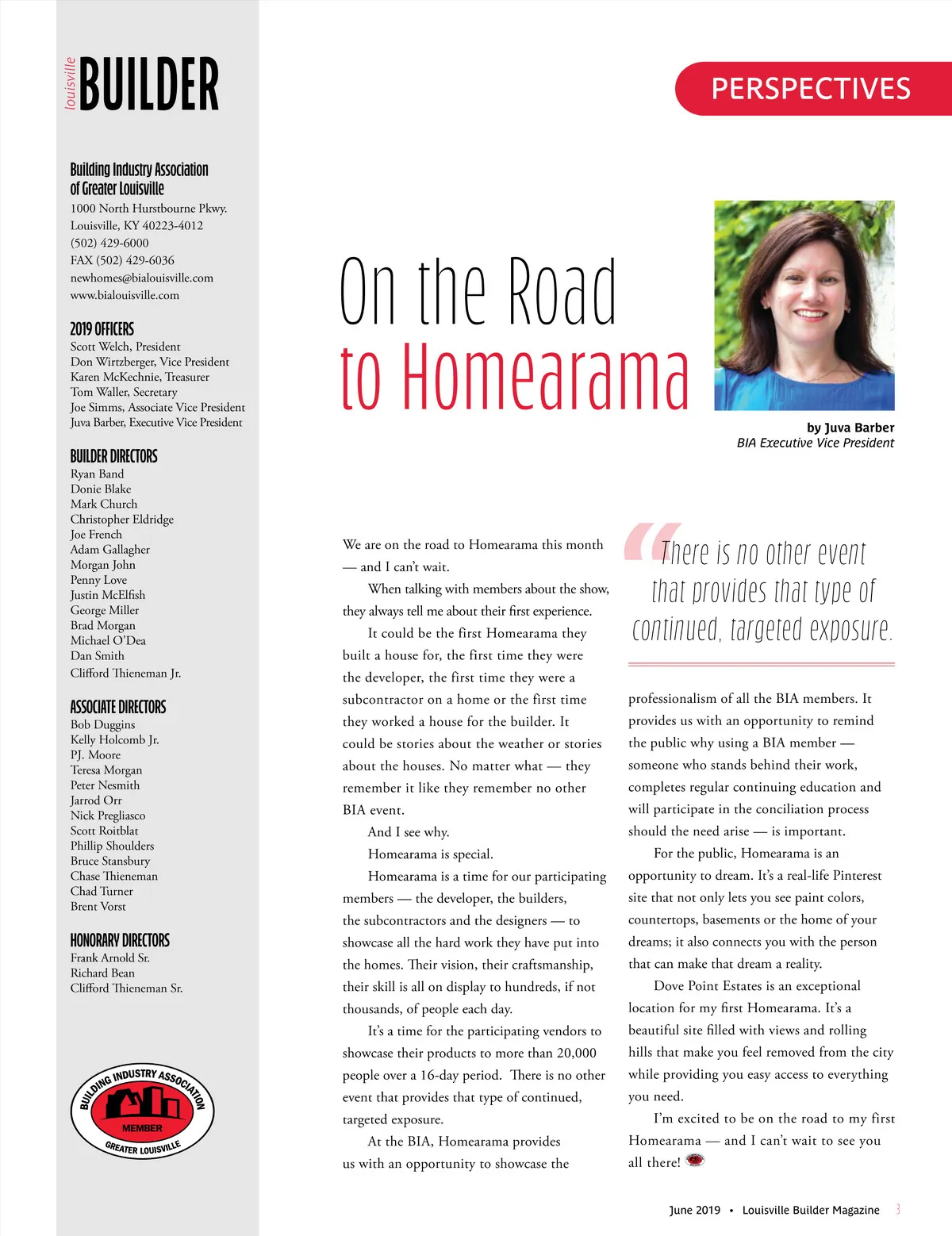 louisville BUILDER

Building Industry Association of Greater Louisville
1000 North Hurstbourne Pkwy.
Louisville, KY 40223-4012
(502) 429-6000
FAX (502) 429-6036
newhomes@bialouisville.com
www.bialouisville.com

2019 OFFICERS
Scott Welch, President
Don Wirtzberger, Vice President
Karen McKechnie, Treasurer
Tom Waller, Secretary
Joe Simms, Associate Vice President
Juva Barber, Executive Vice President

BUILDER DIRECTORS
Ryan Band
Donie Blake
Mark Church
Christopher Eldridge
Joe French
Adam Gallagher
Morgan John
Penny Love
Justin McElfish
George Miller
Brad Morgan
Michael O'Dea
Dan Smith
Clifford Thieneman Jr.

ASSOCIATE DIRECTORS
Bob Duggins
Kelly Holcomb Jr.
PJ. Moore
Teresa Morgan
Peter Nesmith
Jarrod Orr
Nick Pregliasco
Scott Roitblat
Phillip Shoulders
Bruce Stansbury
Chase Thieneman
Chad Turner
Brent Vorst

HONORARY DIRECTORS
Frank Arnold Sr.
Richard Bean
Clifford Thieneman Sr.

BUILDING INDUSTRY ASSOCIATION
MEMBER
GREATER LOUISVILLE

PERSPECTIVES

On the Road to Homearama

by Juva Barber
BIA Executive Vice President

We are on the road to Homearama this month — and I can't wait.

When talking with members about the show, they always tell me about their first experience.

It could be the first Homearama they built a house for, the first time they were the developer, the first time they were a subcontractor on a home or the first time they worked a house for the builder. It could be stories about the weather or stories about the houses. No matter what — they remember it like they remember no other BIA event.

And I see why.

Homearama is special.

Homearama is a time for our participating members — the developer, the builders, the subcontractors and the designers — to showcase all the hard work they have put into the homes. Their vision, their craftsmanship, their skill is all on display to hundreds, if not thousands, of people each day.

It's a time for the participating vendors to showcase their products to more than 20,000 people over a 16-day period. There is no other event that provides that type of continued, targeted exposure.

At the BIA, Homearama provides us with an opportunity to showcase the

"There is no other event that provides that type of continued, targeted exposure.

professionalism of all the BIA members. It provides us with an opportunity to remind the public why using a BIA member — someone who stands behind their work, completes regular continuing education and will participate in the conciliation process should the need arise — is important.

For the public, Homearama is an opportunity to dream. It's a real-life Pinterest site that not only lets you see paint colors, countertops, basements or the home of your dreams; it also connects you with the person that can make that dream a reality.

Dove Point Estates is an exceptional location for my first Homearama. It's a beautiful site filled with views and rolling hills that make you feel removed from the city while providing you easy access to everything you need.

I'm excited to be on the road to my first Homearama — and I can't wait to see you all there!

June 2019 • Louisville Builder Magazine 3